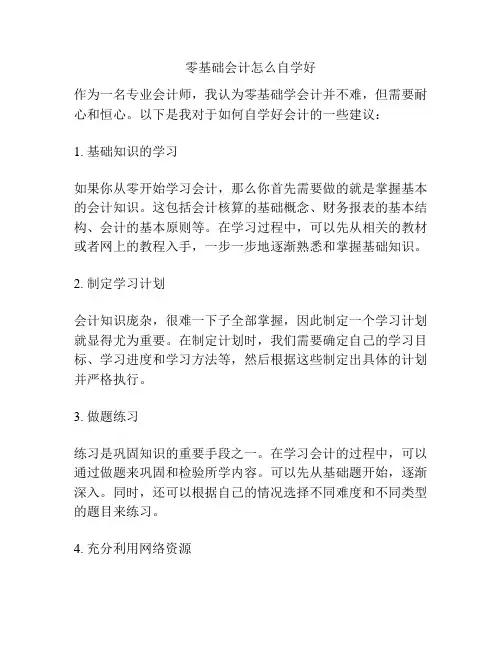 零基础会计怎么自学好

作为一名专业会计师，我认为零基础学会计并不难，但需要耐心和恒心。以下是我对于如何自学好会计的一些建议：

1. 基础知识的学习

如果你从零开始学习会计，那么你首先需要做的就是掌握基本的会计知识。这包括会计核算的基础概念、财务报表的基本结构、会计的基本原则等。在学习过程中，可以先从相关的教材或者网上的教程入手，一步一步地逐渐熟悉和掌握基础知识。

2. 制定学习计划

会计知识庞杂，很难一下子全部掌握，因此制定一个学习计划就显得尤为重要。在制定计划时，我们需要确定自己的学习目标、学习进度和学习方法等，然后根据这些制定出具体的计划并严格执行。

3. 做题练习

练习是巩固知识的重要手段之一。在学习会计的过程中，可以通过做题来巩固和检验所学内容。可以先从基础题开始，逐渐深入。同时，还可以根据自己的情况选择不同难度和不同类型的题目来练习。

4. 充分利用网络资源